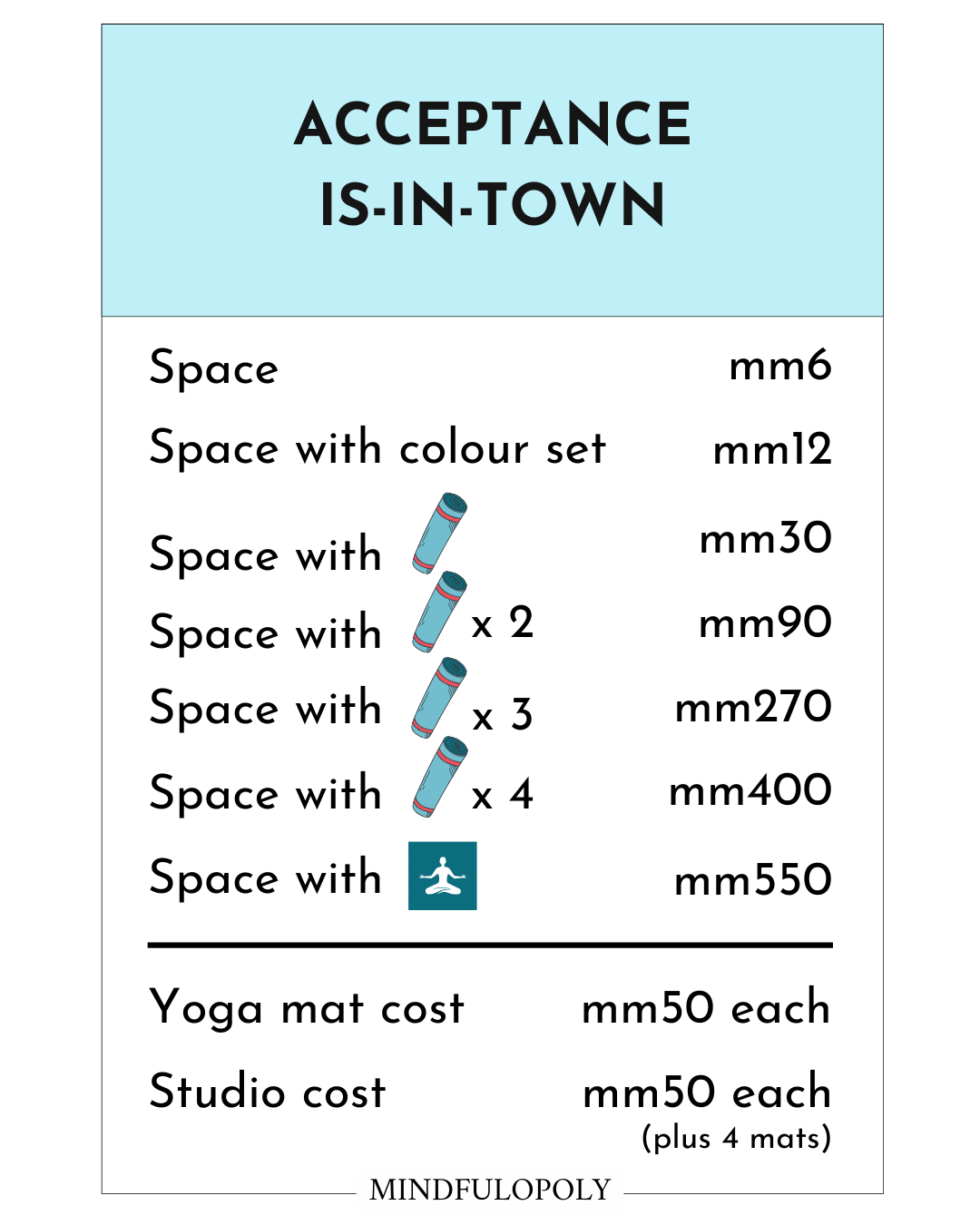 ACCEPTANCE
IS-IN-TOWN

Space mm6
Space with colour set mm12
Space with mm30
Space with x 2 mm90
Space with x 3 mm270
Space with x 4 mm400
Space with mm550

Yoga mat cost mm50 each
Studio cost mm50 each
(plus 4 mats)

MINDFULOPOLY